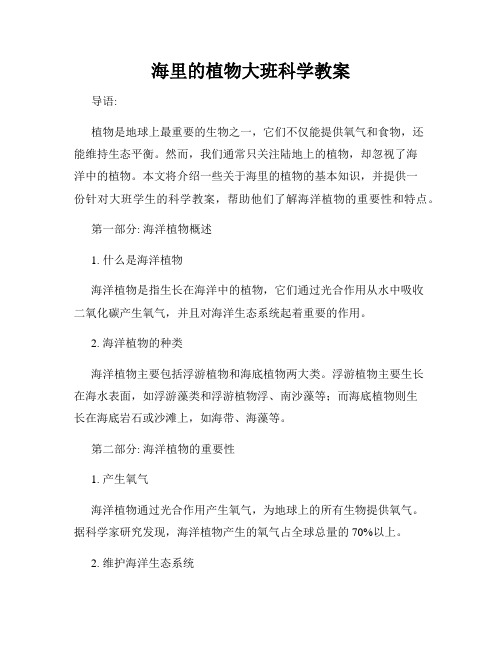 海里的植物大班科学教案

导语:

植物是地球上最重要的生物之一，它们不仅能提供氧气和食物，还能维持生态平衡。然而，我们通常只关注陆地上的植物，却忽视了海洋中的植物。本文将介绍一些关于海里的植物的基本知识，并提供一份针对大班学生的科学教案，帮助他们了解海洋植物的重要性和特点。

第一部分: 海洋植物概述

1. 什么是海洋植物

海洋植物是指生长在海洋中的植物，它们通过光合作用从水中吸收二氧化碳产生氧气，并且对海洋生态系统起着重要的作用。

2. 海洋植物的种类

海洋植物主要包括浮游植物和海底植物两大类。浮游植物主要生长在海水表面，如浮游藻类和浮游植物浮、南沙藻等；而海底植物则生长在海底岩石或沙滩上，如海带、海藻等。

第二部分: 海洋植物的重要性

1. 产生氧气

海洋植物通过光合作用产生氧气，为地球上的所有生物提供氧气。据科学家研究发现，海洋植物产生的氧气占全球总量的 70%以上。

2. 维护海洋生态系统